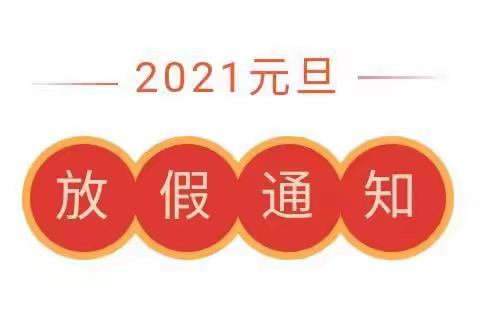 2021元旦

放假通知